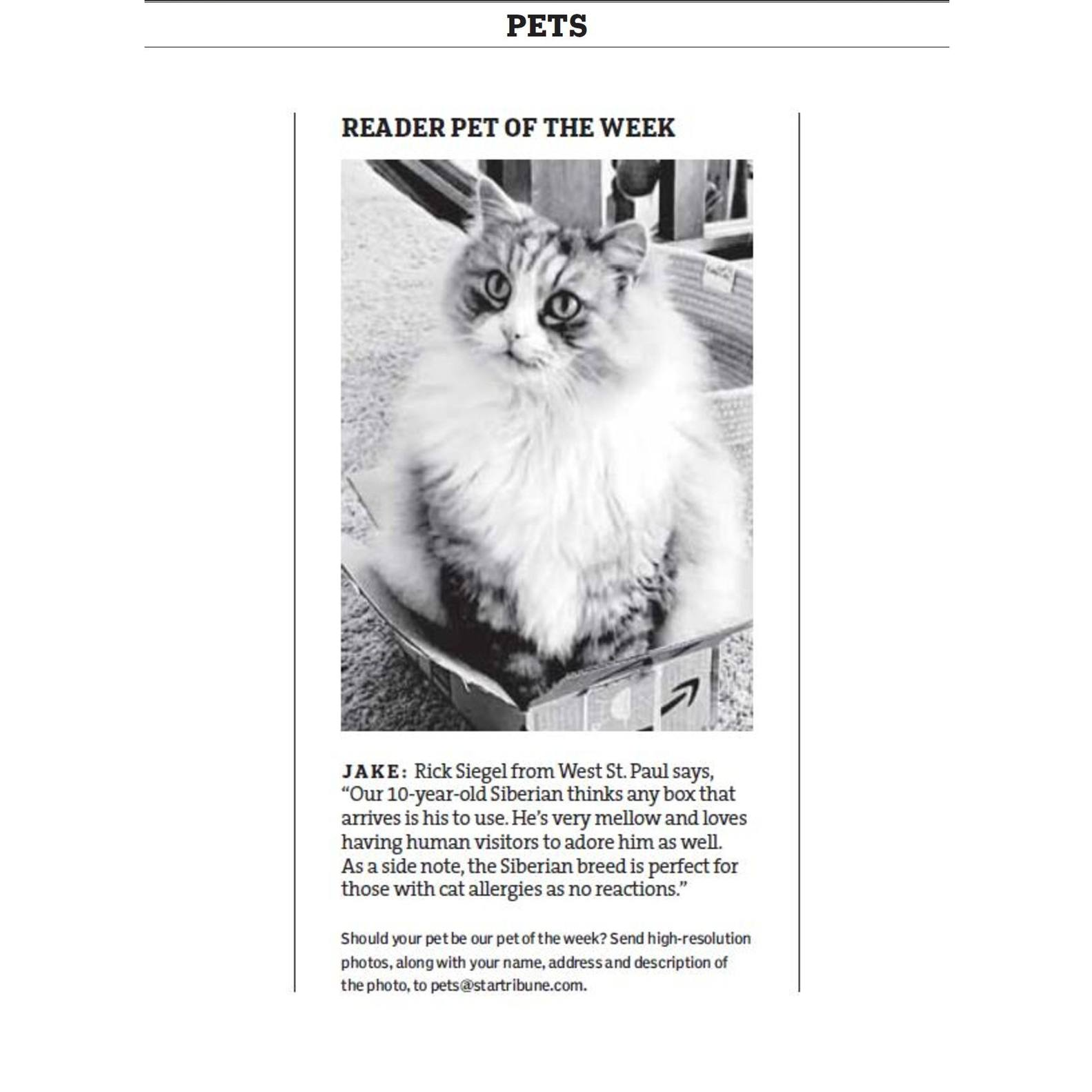 PETS

READER PET OF THE WEEK

JAKE: Rick Siegel from West St. Paul says, “Our 10-year-old Siberian thinks any box that arrives is his to use. He’s very mellow and loves having human visitors to adore him as well. As a side note, the Siberian breed is perfect for those with cat allergies as no reactions.”

Should your pet be our pet of the week? Send high-resolution photos, along with your name, address and description of the photo, to pets@startribune.com.